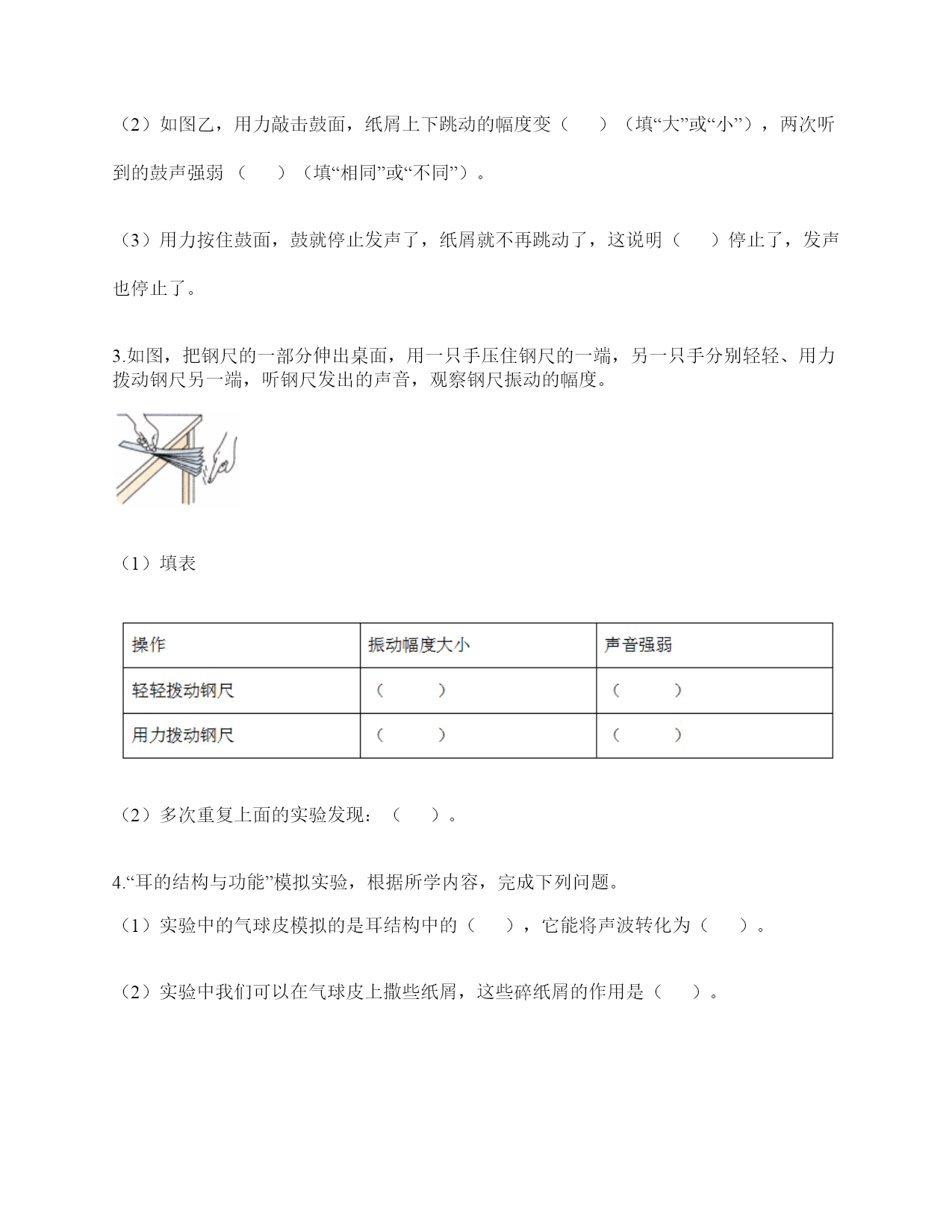 （2）如图乙，用力敲击鼓面，纸屑上下跳动的幅度变（　　）（填“大”或“小”），两次听到的鼓声强弱（　　）（填“相同”或“不同”）。

（3）用力按住鼓面，鼓就停止发声了，纸屑就不再跳动了，这说明（　　）停止了，发声也停止了。

3.如图，把钢尺的一部分伸出桌面，用一只手压住钢尺的一端，另一只手分别轻轻、用力拨动钢尺另一端，听钢尺发出的声音，观察钢尺振动的幅度。

（1）填表

| 操作 | 振动幅度大小 | 声音强弱 |
|---|---|---|
| 轻轻拨动钢尺 | （　　） | （　　） |
| 用力拨动钢尺 | （　　） | （　　） |

（2）多次重复上面的实验发现：（　　）。

4.“耳的结构与功能”模拟实验，根据所学内容，完成下列问题。

（1）实验中的气球皮模拟的是耳结构中的（　　），它能将声波转化为（　　）。

（2）实验中我们可以在气球皮上撒些纸屑，这些碎纸屑的作用是（　　）。